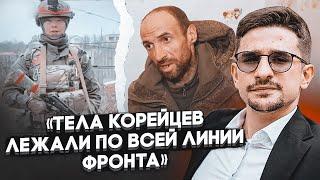 «ТЕЛА КОРЕЙЦЕВ ЛЕЖАЛИ ПО ВСЕЙ ЛИНИИ ФРОНТА»